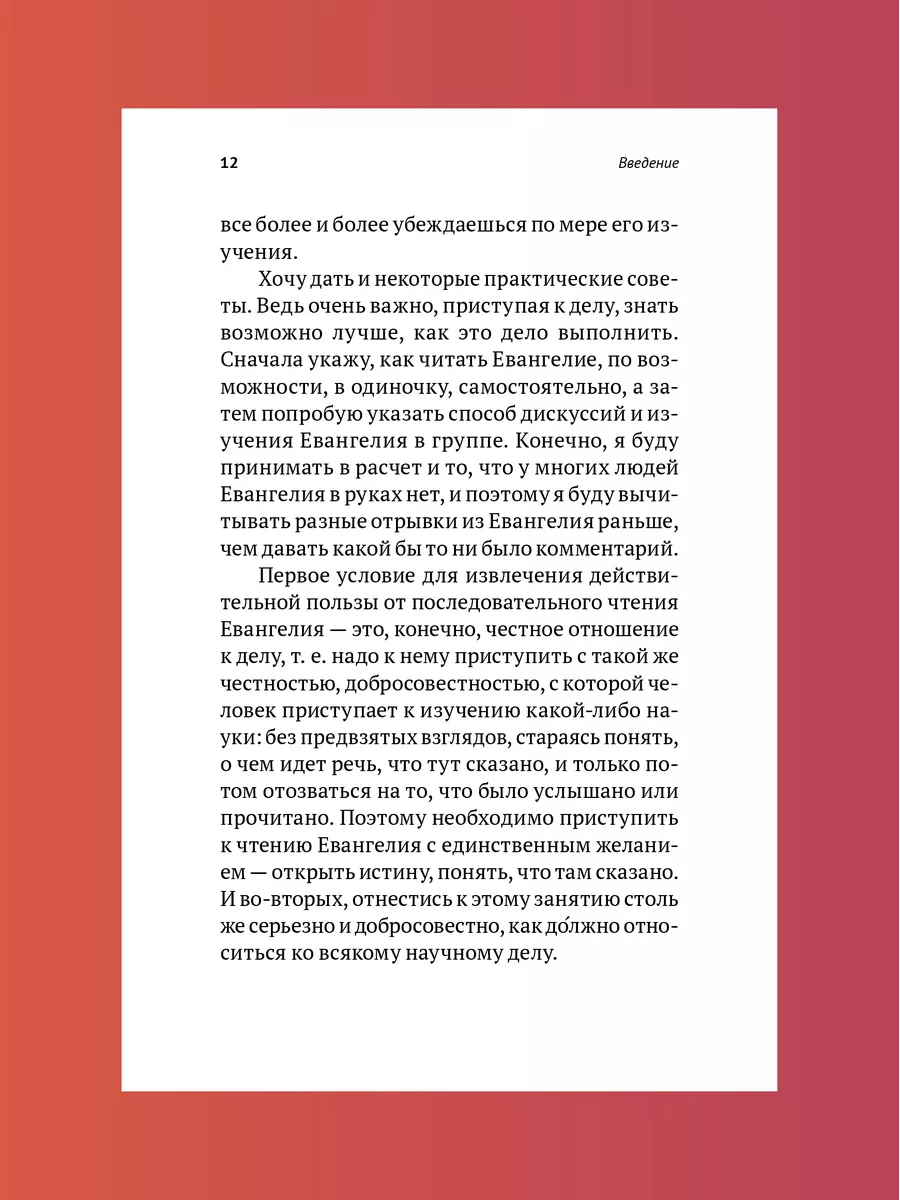 12

Введение

все более и более убеждаешься по мере его изучения.

Хочу дать и некоторые практические советы. Ведь очень важно, приступая к делу, знать возможно лучше, как это дело выполнить. Сначала укажу, как читать Евангелие, по возможности, в одиночку, самостоятельно, а затем попробую указать способ дискуссий и изучения Евангелия в группе. Конечно, я буду принимать в расчет и то, что у многих людей Евангелия в руках нет, и поэтому я буду вычитывать разные отрывки из Евангелия раньше, чем давать какой бы то ни было комментарий.

Первое условие для извлечения действительной пользы от последовательного чтения Евангелия — это, конечно, честное отношение к делу, т. е. надо к нему приступить с такой же честностью, добросовестностью, с которой человек приступает к изучению какой-либо науки: без предвзятых взглядов, стараясь понять, о чем идет речь, что тут сказано, и только потом отозваться на то, что было услышано или прочитано. Поэтому необходимо приступить к чтению Евангелия с единственным желанием — открыть истину, понять, что там сказано. И во-вторых, отнестись к этому занятию столь же серьезно и добросовестно, как до́лжно относиться ко всякому научному делу.